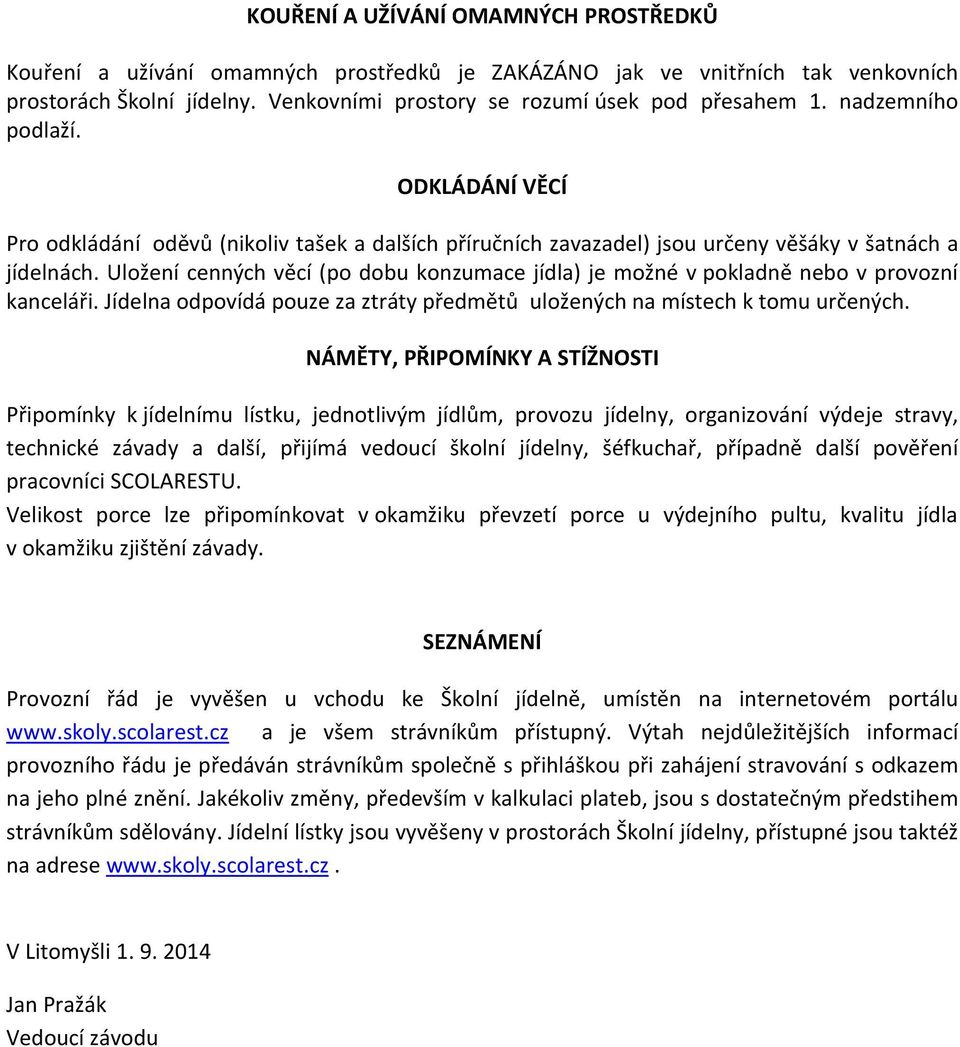 KOUŘENÍ A UŽÍVÁNÍ OMAMNÝCH PROSTŘEDKŮ

Kouření a užívání omamných prostředků je ZAKÁZÁNO jak ve vnitřních tak venkovních prostorách Školní jídelny. Venkovními prostory se rozumí úsek pod přesahem 1. nadzemního podlaží.

ODKLÁDÁNÍ VĚCÍ

Pro odkládání oděvů (nikoliv tašek a dalších příručních zavazadel) jsou určeny věšáky v šatnách a jídelnách. Uložení cenných věcí (po dobu konzumace jídla) je možné v pokladně nebo v provozní kanceláři. Jídelna odpovídá pouze za ztráty předmětů uložených na místech k tomu určených.

NÁMĚTY, PŘIPOMÍNKY A STÍŽNOSTI

Připomínky k jídelnímu lístku, jednotlivým jídlům, provozu jídelny, organizování výdeje stravy, technické závady a další, přijímá vedoucí školní jídelny, šéfkuchař, případně další pověření pracovníci SCOLARESTU.
Velikost porce lze připomínkovat v okamžiku převzetí porce u výdejního pultu, kvalitu jídla v okamžiku zjištění závady.

SEZNÁMENÍ

Provozní řád je vyvěšen u vchodu ke Školní jídelně, umístěn na internetovém portálu www.skoly.scolarest.cz a je všem strávníkům přístupný. Výtah nejdůležitějších informací provozního řádu je předáván strávníkům společně s přihláškou při zahájení stravování s odkazem na jeho plné znění. Jakékoliv změny, především v kalkulaci plateb, jsou s dostatečným předstihem strávníkům sdělovány. Jídelní lístky jsou vyvěšeny v prostorách Školní jídelny, přístupné jsou taktéž na adrese www.skoly.scolarest.cz .

V Litomyšli 1. 9. 2014

Jan Pražák
Vedoucí závodu